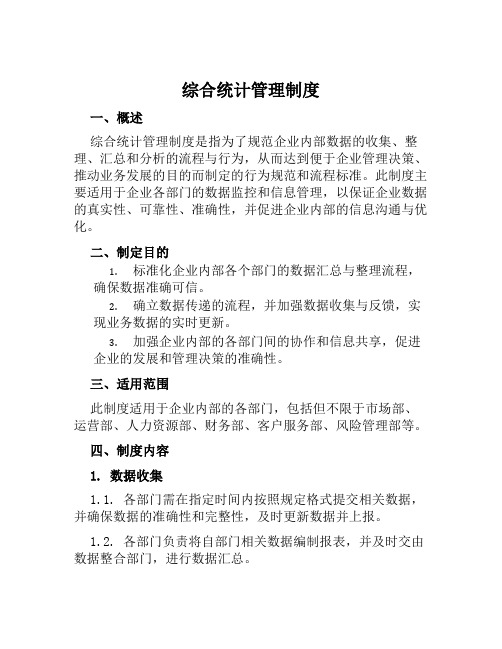 综合统计管理制度

一、概述

综合统计管理制度是指为了规范企业内部数据的收集、整理、汇总和分析的流程与行为，从而达到便于企业管理决策、推动业务发展的目的而制定的行为规范和流程标准。此制度主要适用于企业各部门的数据监控和信息管理，以保证企业数据的真实性、可靠性、准确性，并促进企业内部的信息沟通与优化。

二、制定目的

1. 标准化企业内部各个部门的数据汇总与整理流程，确保数据准确可信。

2. 确立数据传递的流程，并加强数据收集与反馈，实现业务数据的实时更新。

3. 加强企业内部的各部门间的协作和信息共享，促进企业的发展和管理决策的准确性。

三、适用范围

此制度适用于企业内部的各部门，包括但不限于市场部、运营部、人力资源部、财务部、客户服务部、风险管理部等。

四、制度内容

1. 数据收集

1.1. 各部门需在指定时间内按照规定格式提交相关数据，并确保数据的准确性和完整性，及时更新数据并上报。

1.2. 各部门负责将自部门相关数据编制报表，并及时交由数据整合部门，进行数据汇总。